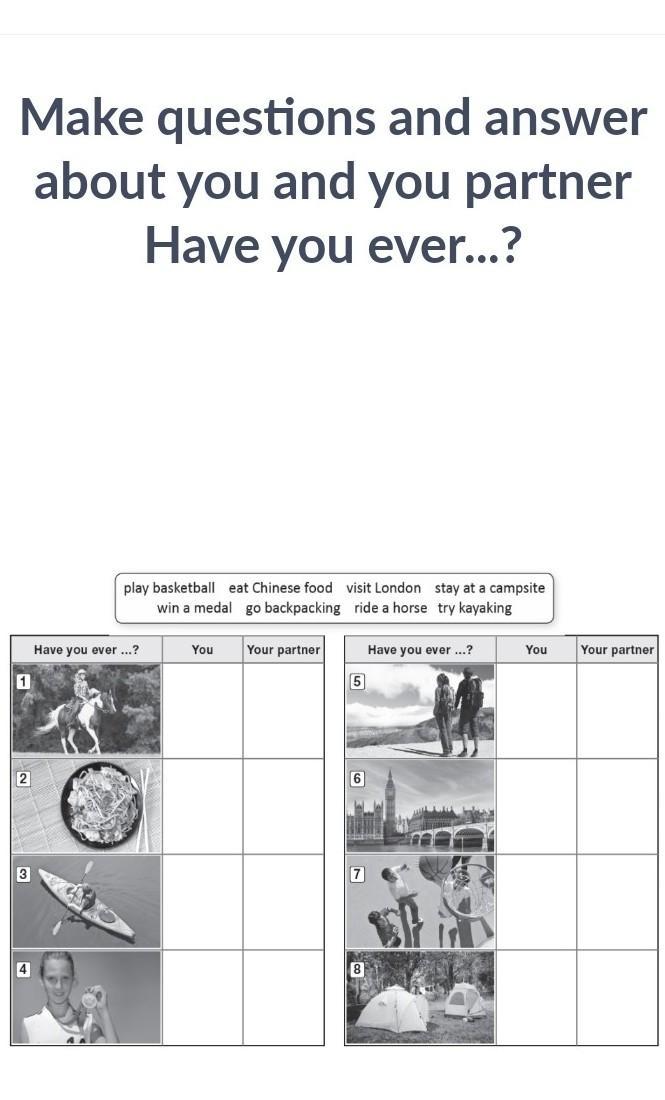 Make questions and answer about you and you partner
Have you ever...?

play basketball eat Chinese food visit London stay at a campsite
win a medal go backpacking ride a horse try kayaking

| Have you ever ...? | You | Your partner |
|---|---|---|
| 1 | | |
| 2 | | |
| 3 | | |
| 4 | | |

| Have you ever ...? | You | Your partner |
|---|---|---|
| 5 | | |
| 6 | | |
| 7 | | |
| 8 | | |